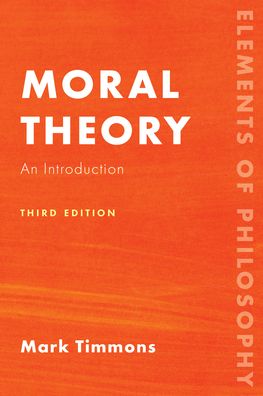 MORAL THEORY

An Introduction

THIRD EDITION

Mark Timmons

ELEMENTS OF PHILOSOPHY